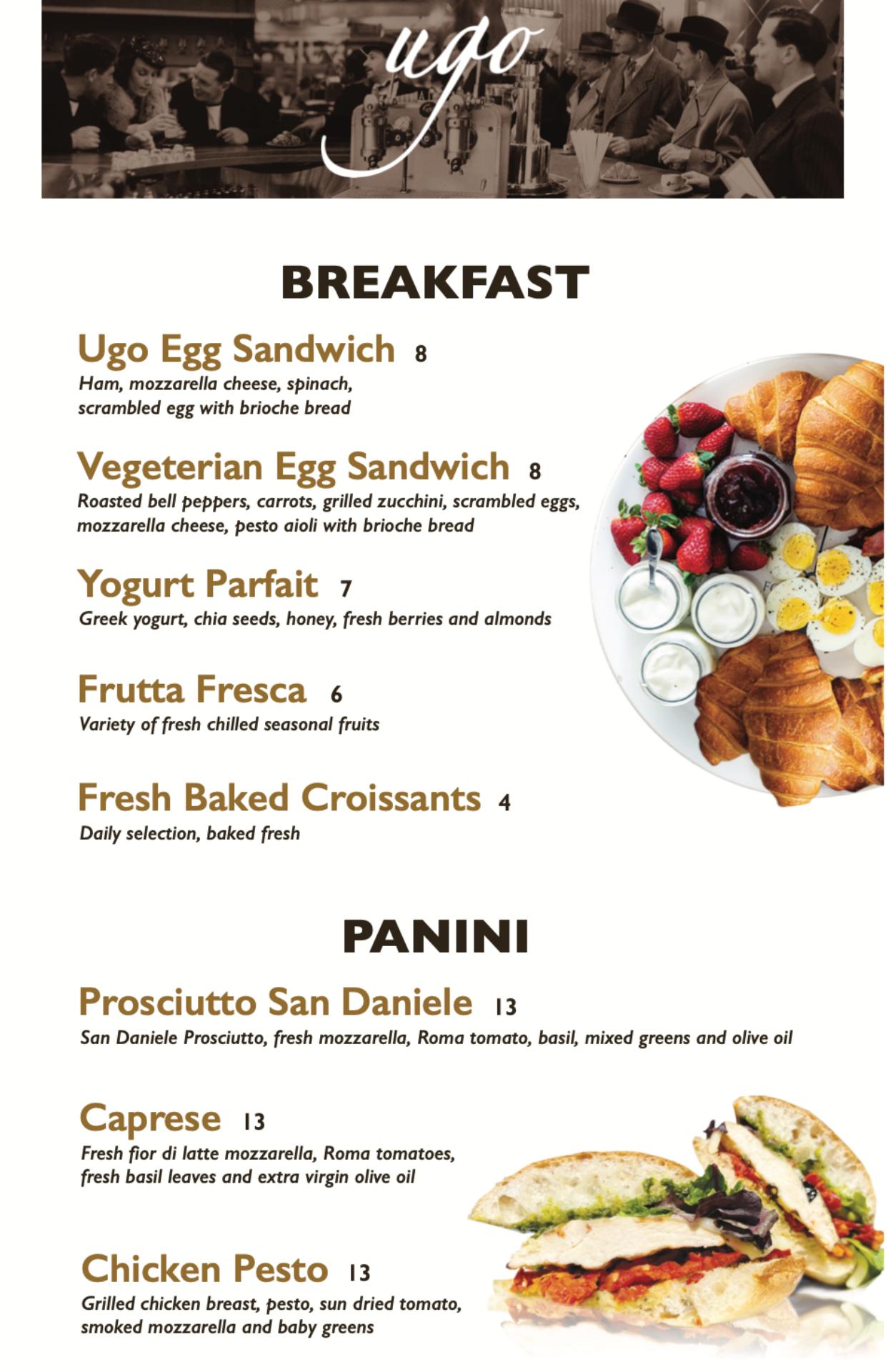 ugo

BREAKFAST

Ugo Egg Sandwich 8
Ham, mozzarella cheese, spinach, scrambled egg with brioche bread

Vegeterian Egg Sandwich 8
Roasted bell peppers, carrots, grilled zucchini, scrambled eggs, mozzarella cheese, pesto aioli with brioche bread

Yogurt Parfait 7
Greek yogurt, chia seeds, honey, fresh berries and almonds

Frutta Fresca 6
Variety of fresh chilled seasonal fruits

Fresh Baked Croissants 4
Daily selection, baked fresh

PANINI

Prosciutto San Daniele 13
San Daniele Prosciutto, fresh mozzarella, Roma tomato, basil, mixed greens and olive oil

Caprese 13
Fresh fior di latte mozzarella, Roma tomatoes, fresh basil leaves and extra virgin olive oil

Chicken Pesto 13
Grilled chicken breast, pesto, sun dried tomato, smoked mozzarella and baby greens